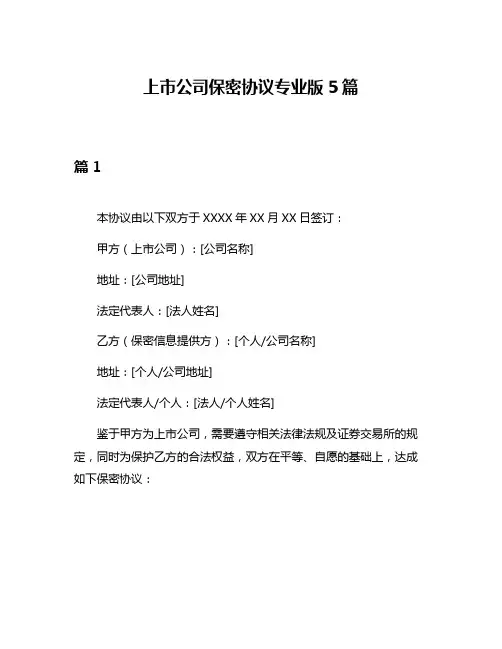 上市公司保密协议专业版 5 篇

篇 1

本协议由以下双方于 XXXX 年 XX 月 XX 日签订：

甲方（上市公司）：[公司名称]

地址：[公司地址]

法定代表人：[法人姓名]

乙方（保密信息提供方）：[个人/公司名称]

地址：[个人/公司地址]

法定代表人/个人：[法人/个人姓名]

鉴于甲方为上市公司，需要遵守相关法律法规及证券交易所的规定，同时为保护乙方的合法权益，双方在平等、自愿的基础上，达成如下保密协议：